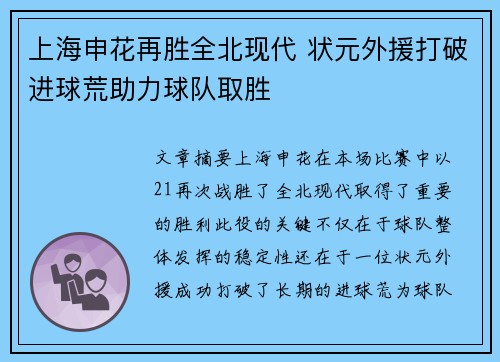 上海申花再胜全北现代 状元外援打破进球荒助力球队取胜

文章摘要上海申花在本场比赛中以21再次战胜了全北现代取得了重要的胜利此役的关键不仅在于球队整体发挥的稳定性还在于一位状元外援成功打破了长期的进球荒为球队